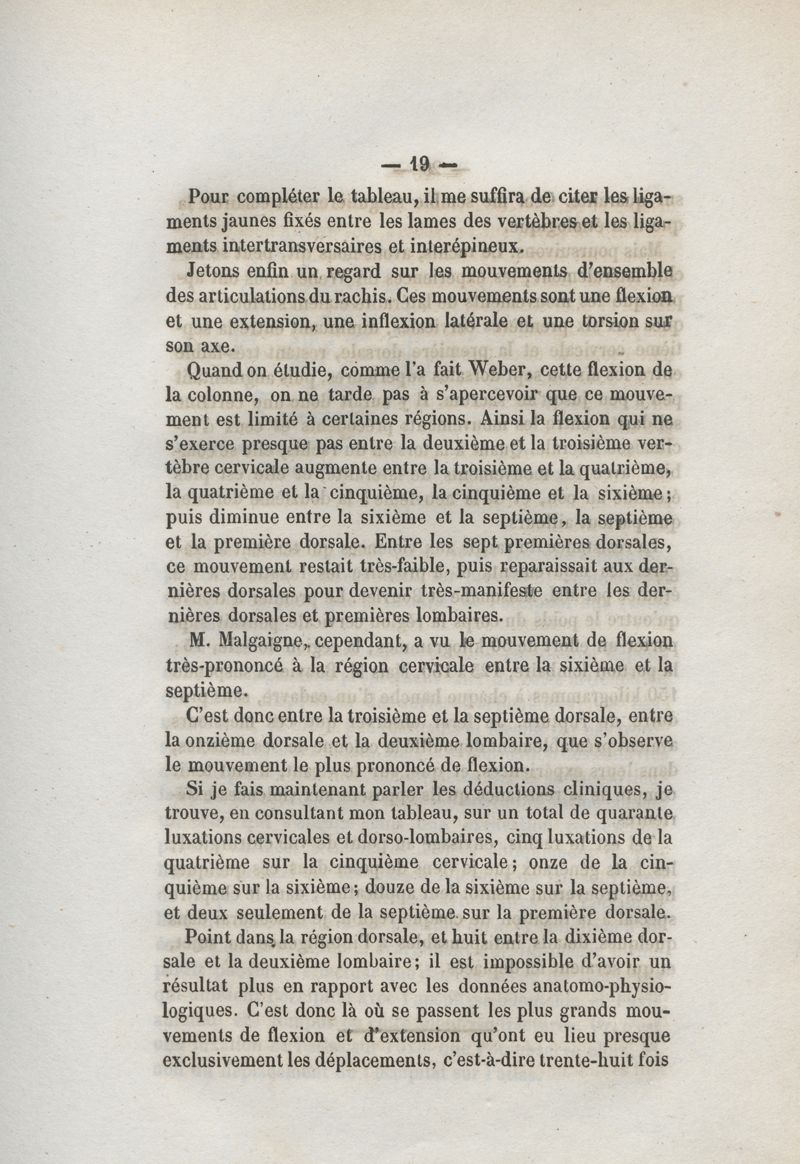 — 19 —

Pour compléter le tableau, il me suffira de citer les ligaments jaunes fixés entre les lames des vertèbres et les ligaments intertransversaires et interépineux.

Jetons enfin un regard sur les mouvements d'ensemble des articulations du rachis. Ces mouvements sont une flexion et une extension, une inflexion latérale et une torsion sur son axe.

Quand on étudie, comme l'a fait Weber, cette flexion de la colonne, on ne tarde pas à s'apercevoir que ce mouvement est limité à certaines régions. Ainsi la flexion qui ne s'exerce presque pas entre la deuxième et la troisième vertèbre cervicale augmente entre la troisième et la quatrième, la quatrième et la cinquième, la cinquième et la sixième; puis diminue entre la sixième et la septième, la septième et la première dorsale. Entre les sept premières dorsales, ce mouvement restait très-faible, puis reparaissait aux dernières dorsales pour devenir très-manifeste entre les dernières dorsales et premières lombaires.

M. Malgaigne, cependant, a vu le mouvement de flexion très-prononcé à la région cervicale entre la sixième et la septième.

C'est donc entre la troisième et la septième dorsale, entre la onzième dorsale et la deuxième lombaire, que s'observe le mouvement le plus prononcé de flexion.

Si je fais maintenant parler les déductions cliniques, je trouve, en consultant mon tableau, sur un total de quarante luxations cervicales et dorso-lombaires, cinq luxations de la quatrième sur la cinquième cervicale; onze de la cinquième sur la sixième; douze de la sixième sur la septième, et deux seulement de la septième sur la première dorsale.

Point dans la région dorsale, et huit entre la dixième dorsale et la deuxième lombaire; il est impossible d'avoir un résultat plus en rapport avec les données anatomo-physiologiques. C'est donc là où se passent les plus grands mouvements de flexion et d'extension qu'ont eu lieu presque exclusivement les déplacements, c'est-à-dire trente-huit fois